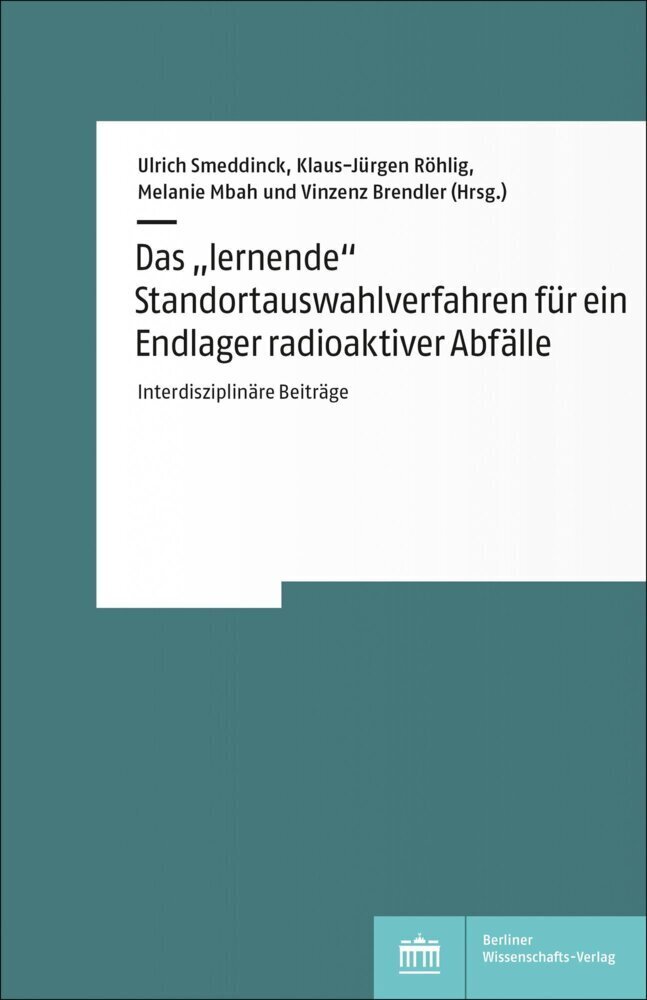 Ulrich Smeddinck, Klaus-Jürgen Röhlig, Melanie Mbah und Vinzenz Brendler (Hrsg.)

Das „lernende“ Standortauswahlverfahren für ein Endlager radioaktiver Abfälle

Interdisziplinäre Beiträge

Berliner Wissenschafts-Verlag